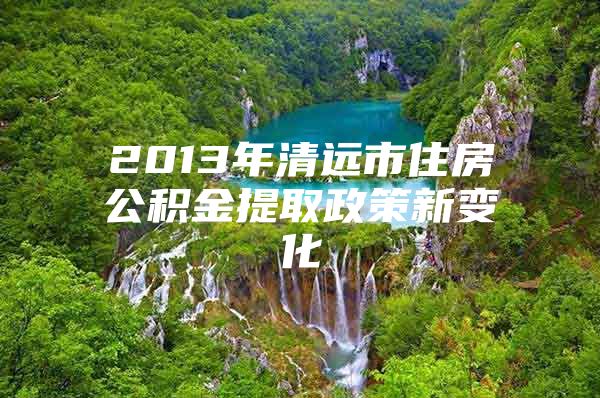 2013年清远市住房公积金提取政策新变化